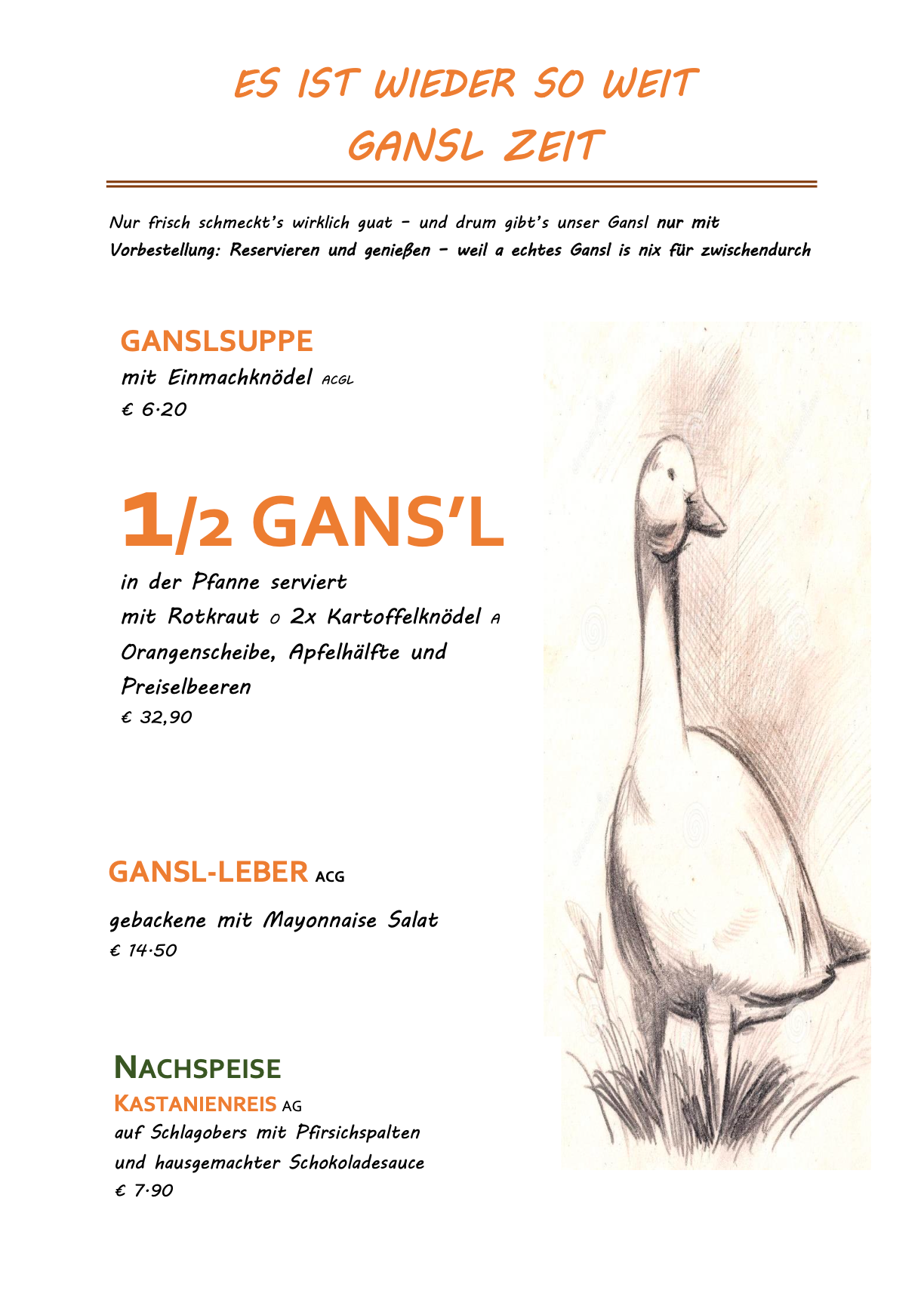 ES IST WIEDER SO WEIT

GANSL ZEIT

Nur frisch schmeckt's wirklich guat – und drum gibt's unser Gansl nur mit Vorbestellung: Reservieren und genießen – weil a echtes Gansl is nix für zwischendurch

GANSLSUPPE
mit Einmachknödel ACGL
€ 6·20

1/2 GANS'L
in der Pfanne serviert
mit Rotkraut O 2x Kartoffelknödel A
Orangenscheibe, Apfelhälfte und Preiselbeeren
€ 32,90

GANSL-LEBER ACG
gebackene mit Mayonnaise Salat
€ 14·50

NACHSPEISE
KASTANIENREIS AG
auf Schlagobers mit Pfirsichspalten
und hausgemachter Schokoladesauce
€ 7·90